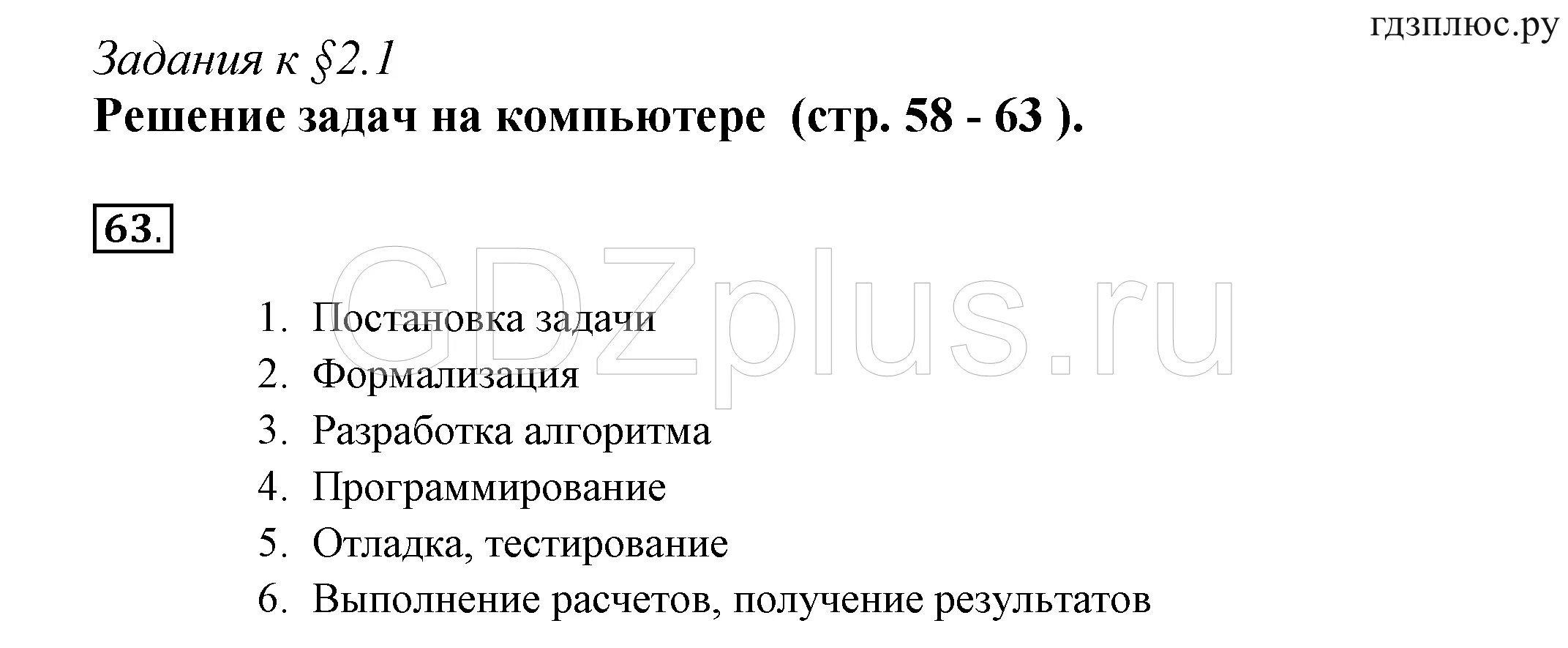 гдзплюс.ру

Задания к §2.1

Решение задач на компьютере (стр. 58 - 63 ).

63.

GDZplus.ru

1. Постановка задачи
2. Формализация
3. Разработка алгоритма
4. Программирование
5. Отладка, тестирование
6. Выполнение расчетов, получение результатов